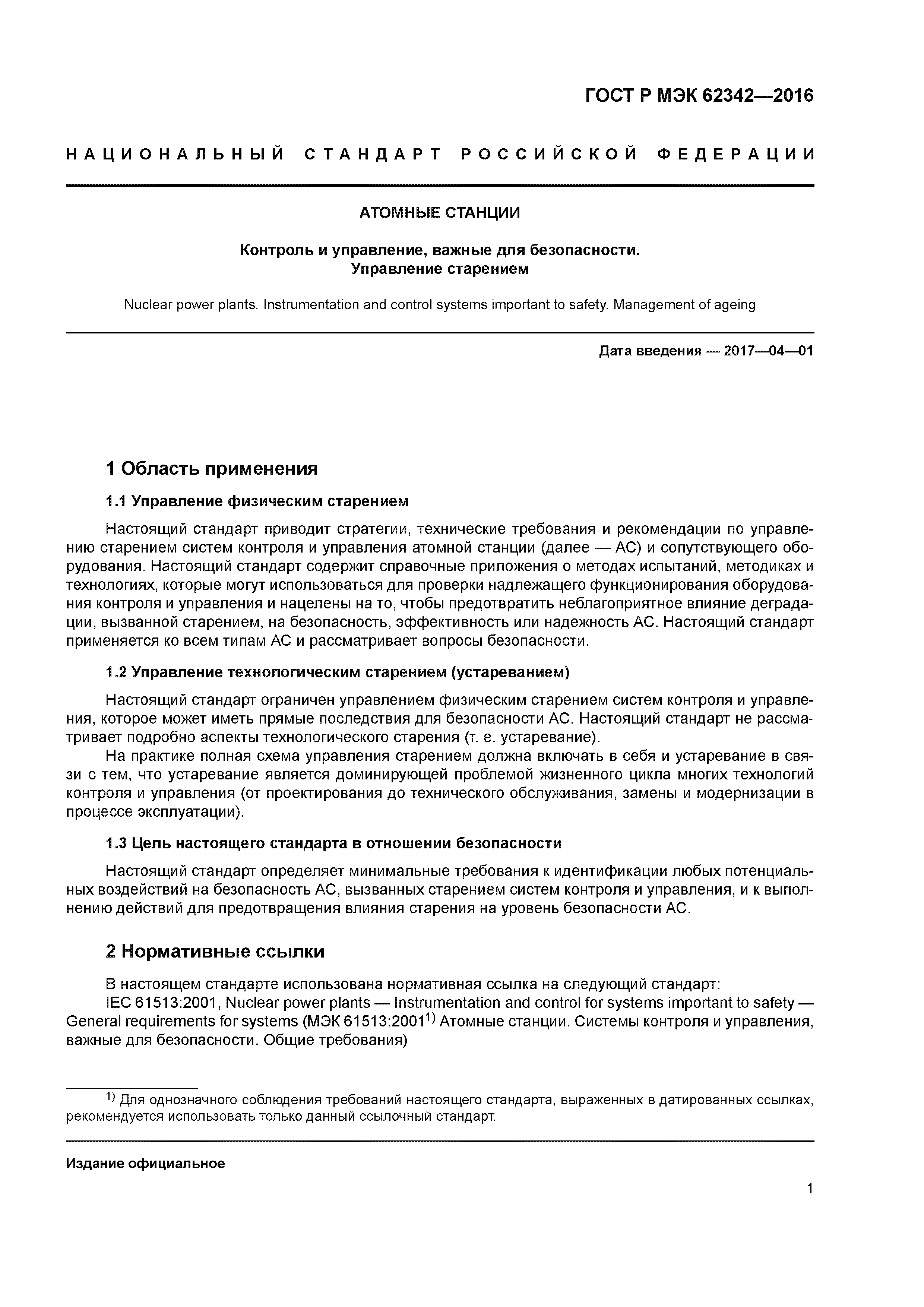 ГОСТ Р МЭК 62342—2016

НАЦИОНАЛЬНЫЙ СТАНДАРТ РОССИЙСКОЙ ФЕДЕРАЦИИ

АТОМНЫЕ СТАНЦИИ

Контроль и управление, важные для безопасности.
Управление старением

Nuclear power plants. Instrumentation and control systems important to safety. Management of ageing

Дата введения — 2017—04—01

1 Область применения

1.1 Управление физическим старением

Настоящий стандарт приводит стратегии, технические требования и рекомендации по управлению старением систем контроля и управления атомной станции (далее — АС) и сопутствующего оборудования. Настоящий стандарт содержит справочные приложения о методах испытаний, методиках и технологиях, которые могут использоваться для проверки надлежащего функционирования оборудования контроля и управления и нацелены на то, чтобы предотвратить неблагоприятное влияние деградации, вызванной старением, на безопасность, эффективность или надежность АС. Настоящий стандарт применяется ко всем типам АС и рассматривает вопросы безопасности.

1.2 Управление технологическим старением (устареванием)

Настоящий стандарт ограничен управлением физическим старением систем контроля и управления, которое может иметь прямые последствия для безопасности АС. Настоящий стандарт не рассматривает подробно аспекты технологического старения (т. е. устаревание).

На практике полная схема управления старением должна включать в себя и устаревание в связи с тем, что устаревание является доминирующей проблемой жизненного цикла многих технологий контроля и управления (от проектирования до технического обслуживания, замены и модернизации в процессе эксплуатации).

1.3 Цель настоящего стандарта в отношении безопасности

Настоящий стандарт определяет минимальные требования к идентификации любых потенциальных воздействий на безопасность АС, вызванных старением систем контроля и управления, и к выполнению действий для предотвращения влияния старения на уровень безопасности АС.

2 Нормативные ссылки

В настоящем стандарте использована нормативная ссылка на следующий стандарт:

IEC 61513:2001, Nuclear power plants — Instrumentation and control for systems important to safety — General requirements for systems (МЭК 61513:2001$^{1)}$ Атомные станции. Системы контроля и управления, важные для безопасности. Общие требования)

$^{1)}$ Для однозначного соблюдения требований настоящего стандарта, выраженных в датированных ссылках, рекомендуется использовать только данный ссылочный стандарт.

Издание официальное

1